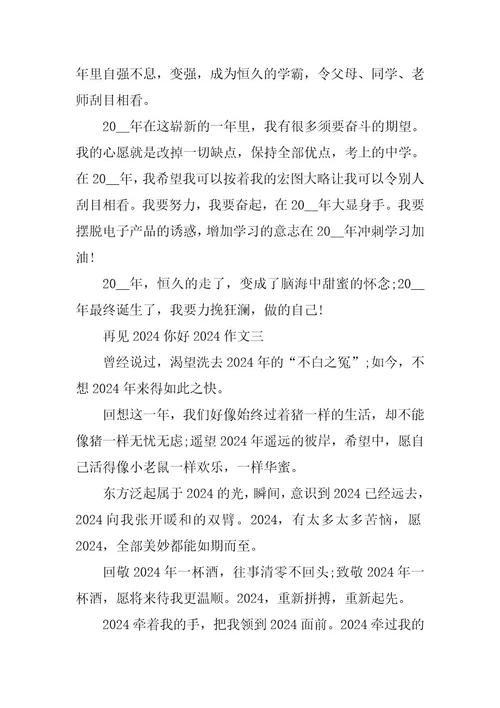 年里自强不息，变强，成为恒久的学霸，令父母、同学、老师刮目相看。

20__年在这崭新的一年里，我有很多须要奋斗的期望。我的心愿就是改掉一切缺点，保持全部优点，考上的中学。在20__年，我希望我可以按着我的宏图大略让我可以令别人刮目相看。我要努力，我要奋起，在20__年大显身手。我要摆脱电子产品的诱惑，增加学习的意志在20__年冲刺学习加油!

20__年，恒久的走了，变成了脑海中甜蜜的怀念;20__年最终诞生了，我要力挽狂澜，做的自己!

再见2024你好2024作文三

曾经说过，渴望洗去2024年的“不白之冤”;如今，不想2024年来得如此之快。

回想这一年，我们好像始终过着猪一样的生活，却不能像猪一样无忧无虑;遥望2024年遥远的彼岸，希望中，愿自己活得像小老鼠一样欢乐，一样华蜜。

东方泛起属于2024的光，瞬间，意识到2024已经远去，2024向我张开暖和的双臂。2024，有太多太多苦恼，愿2024，全部美妙都能如期而至。

回敬2024年一杯酒，往事清零不回头;致敬2024年一杯酒，愿将来待我更温顺。2024，重新拼搏，重新起先。

2024牵着我的手，把我领到2024面前。2024牵过我的